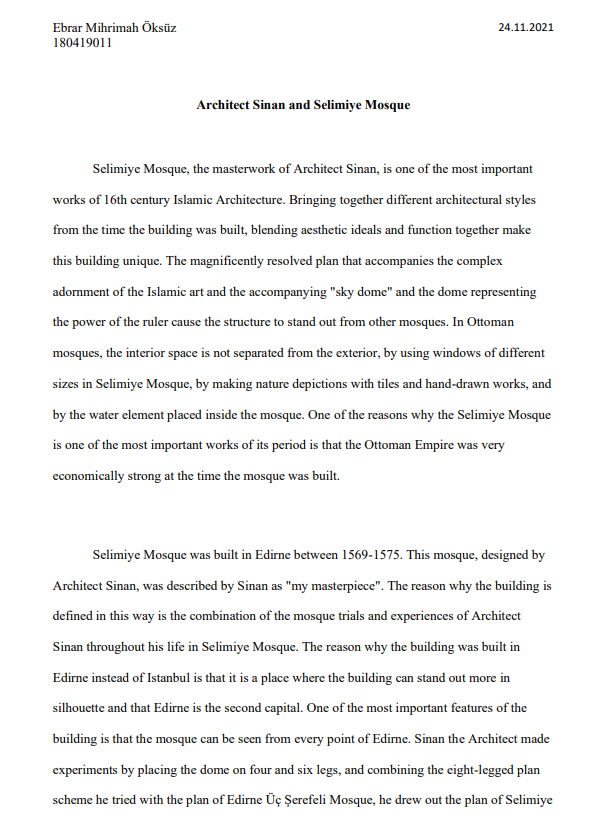 Ebrar Mihrimah Öksüz
180419011

24.11.2021

Architect Sinan and Selimiye Mosque

Selimiye Mosque, the masterwork of Architect Sinan, is one of the most important works of 16th century Islamic Architecture. Bringing together different architectural styles from the time the building was built, blending aesthetic ideals and function together make this building unique. The magnificently resolved plan that accompanies the complex adornment of the Islamic art and the accompanying "sky dome" and the dome representing the power of the ruler cause the structure to stand out from other mosques. In Ottoman mosques, the interior space is not separated from the exterior, by using windows of different sizes in Selimiye Mosque, by making nature depictions with tiles and hand-drawn works, and by the water element placed inside the mosque. One of the reasons why the Selimiye Mosque is one of the most important works of its period is that the Ottoman Empire was very economically strong at the time the mosque was built.

Selimiye Mosque was built in Edirne between 1569-1575. This mosque, designed by Architect Sinan, was described by Sinan as "my masterpiece". The reason why the building is defined in this way is the combination of the mosque trials and experiences of Architect Sinan throughout his life in Selimiye Mosque. The reason why the building was built in Edirne instead of Istanbul is that it is a place where the building can stand out more in silhouette and that Edirne is the second capital. One of the most important features of the building is that the mosque can be seen from every point of Edirne. Sinan the Architect made experiments by placing the dome on four and six legs, and combining the eight-legged plan scheme he tried with the plan of Edirne Üç Şerefeli Mosque, he drew out the plan of Selimiye